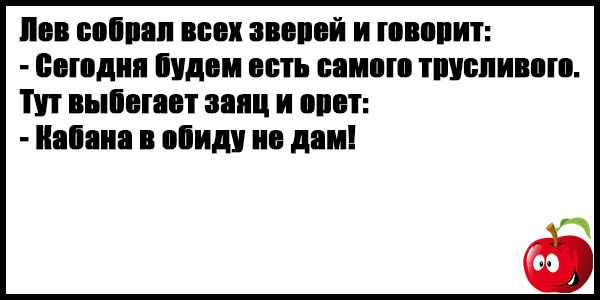 Лев собрал всех зверей и говорит:
- Сегодня будем есть самого трусливого.
Тут выбегает заяц и орет:
- Кабана в обиду не дам!